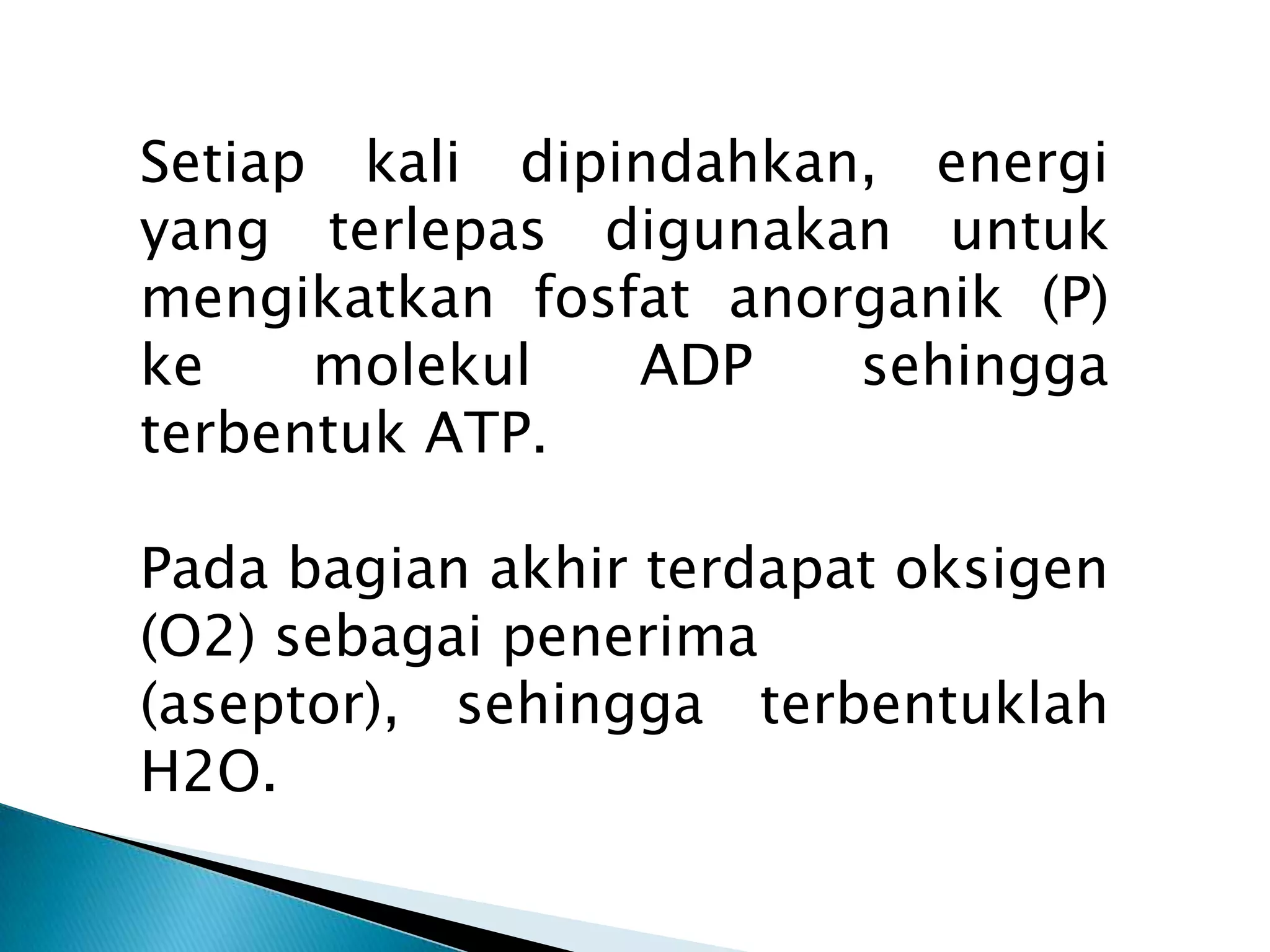 Setiap kali dipindahkan, energi yang terlepas digunakan untuk mengikatkan fosfat anorganik (P) ke molekul ADP sehingga terbentuk ATP.

Pada bagian akhir terdapat oksigen (O2) sebagai penerima (aseptor), sehingga terbentuklah H2O.